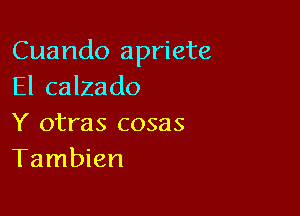 Cuando apriete
El calzado
Y otras cosas
Tambien